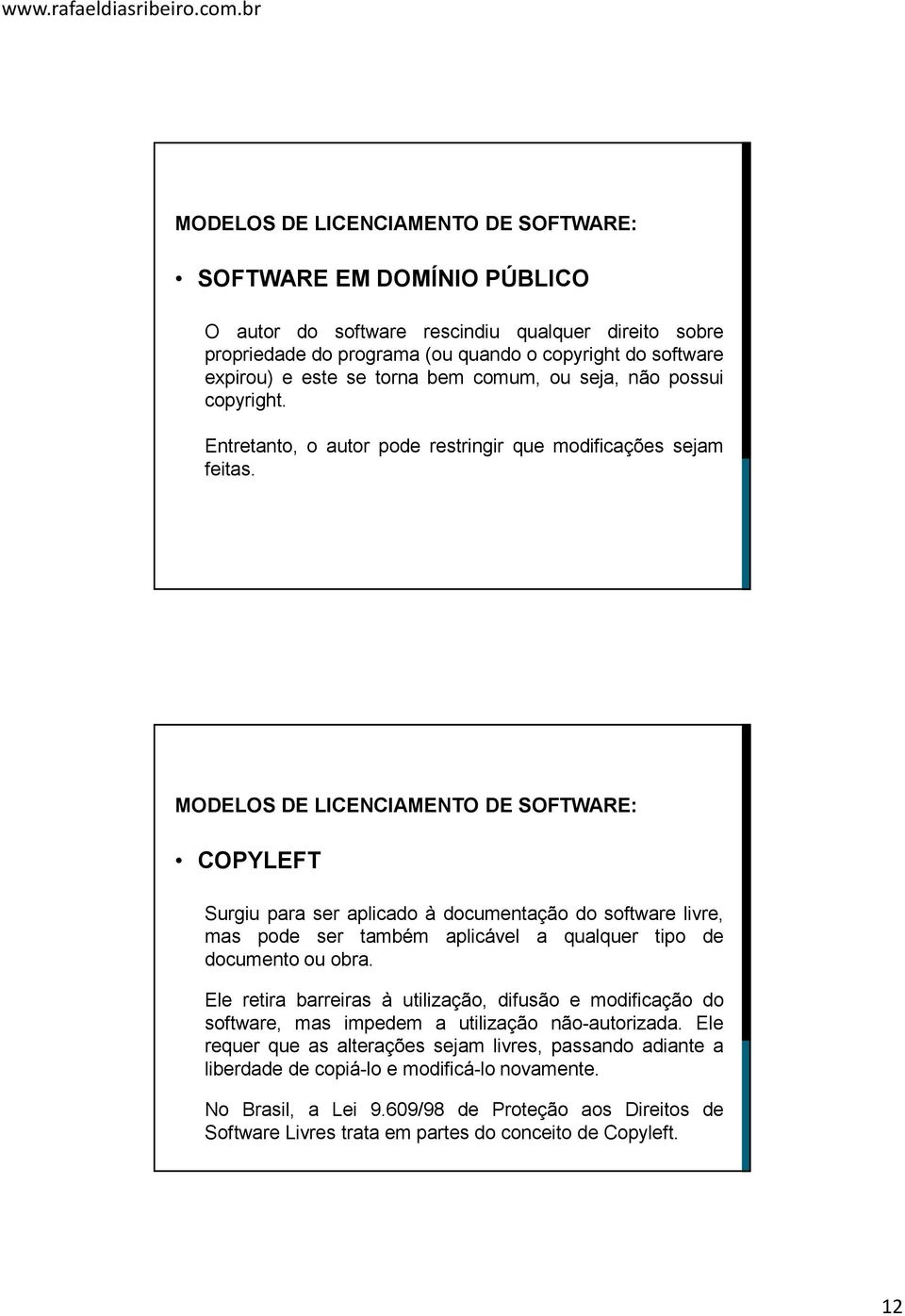 www.rafaeldiasribeiro.com.br

MODELOS DE LICENCIAMENTO DE SOFTWARE:

• SOFTWARE EM DOMÍNIO PÚBLICO

O autor do software rescindiu qualquer direito sobre propriedade do programa (ou quando o copyright do software expirou) e este se torna bem comum, ou seja, não possui copyright.

Entretanto, o autor pode restringir que modificações sejam feitas.

MODELOS DE LICENCIAMENTO DE SOFTWARE:

• COPYLEFT

Surgiu para ser aplicado à documentação do software livre, mas pode ser também aplicável a qualquer tipo de documento ou obra.

Ele retira barreiras à utilização, difusão e modificação do software, mas impedem a utilização não-autorizada. Ele requer que as alterações sejam livres, passando adiante a liberdade de copiá-lo e modificá-lo novamente.

No Brasil, a Lei 9.609/98 de Proteção aos Direitos de Software Livres trata em partes do conceito de Copyleft.

12